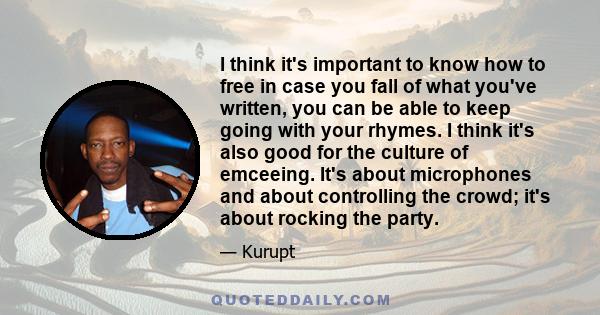 I think it's important to know how to free in case you fall of what you've written, you can be able to keep going with your rhymes. I think it's also good for the culture of emceeing. It's about microphones and about controlling the crowd; it's about rocking the party.

— Kurupt

QUOTEDDAILY.COM